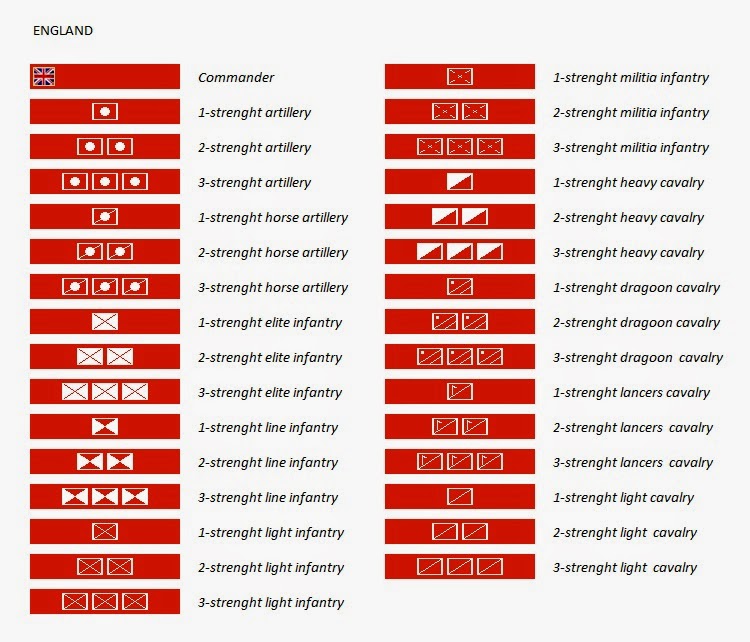 ENGLAND

Commander
1-strenght artillery
2-strenght artillery
3-strenght artillery
1-strenght horse artillery
2-strenght horse artillery
3-strenght horse artillery
1-strenght elite infantry
2-strenght elite infantry
3-strenght elite infantry
1-strenght line infantry
2-strenght line infantry
3-strenght line infantry
1-strenght light infantry
2-strenght light infantry
3-strenght light infantry

1-strenght militia infantry
2-strenght militia infantry
3-strenght militia infantry
1-strenght heavy cavalry
2-strenght heavy cavalry
3-strenght heavy cavalry
1-strenght dragoon cavalry
2-strenght dragoon cavalry
3-strenght dragoon cavalry
1-strenght lancers cavalry
2-strenght lancers cavalry
3-strenght lancers cavalry
1-strenght light cavalry
2-strenght light cavalry
3-strenght light cavalry